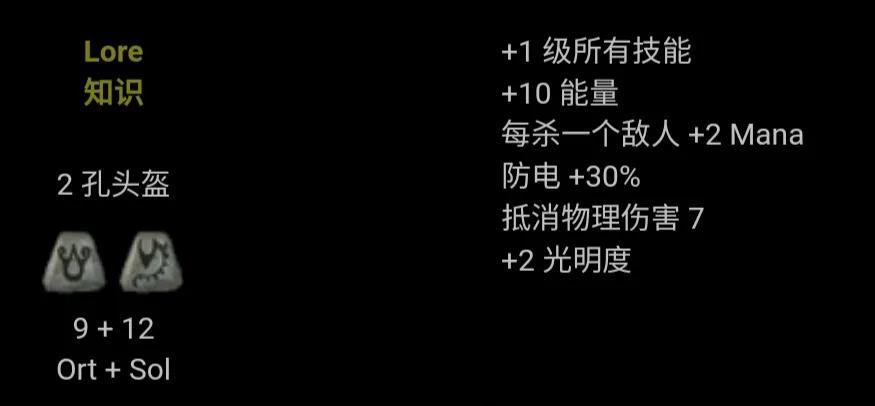 Lore
知识

2 孔头盔

9 + 12
Ort + Sol

+1 级所有技能
+10 能量
每杀一个敌人 +2 Mana
防电 +30%
抵消物理伤害 7
+2 光明度